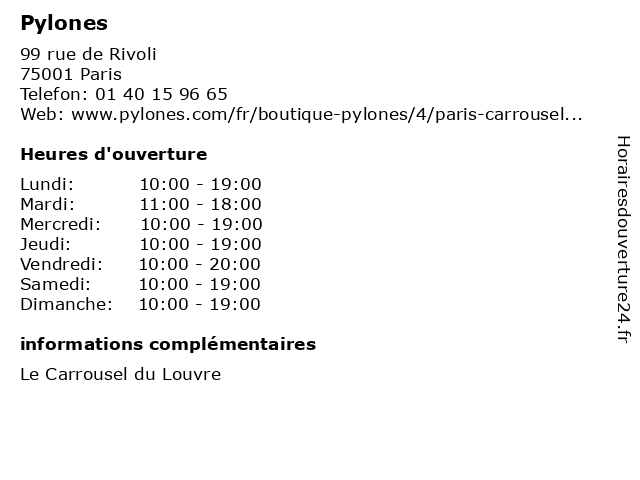 Pylones

99 rue de Rivoli
75001 Paris
Telefon: 01 40 15 96 65
Web: www.pylones.com/fr/boutique-pylones/4/paris-carrousel...

Heures d'ouverture

Lundi: 10:00 - 19:00
Mardi: 11:00 - 18:00
Mercredi: 10:00 - 19:00
Jeudi: 10:00 - 19:00
Vendredi: 10:00 - 20:00
Samedi: 10:00 - 19:00
Dimanche: 10:00 - 19:00

informations complémentaires

Le Carrousel du Louvre

Horairesdouverture24.fr